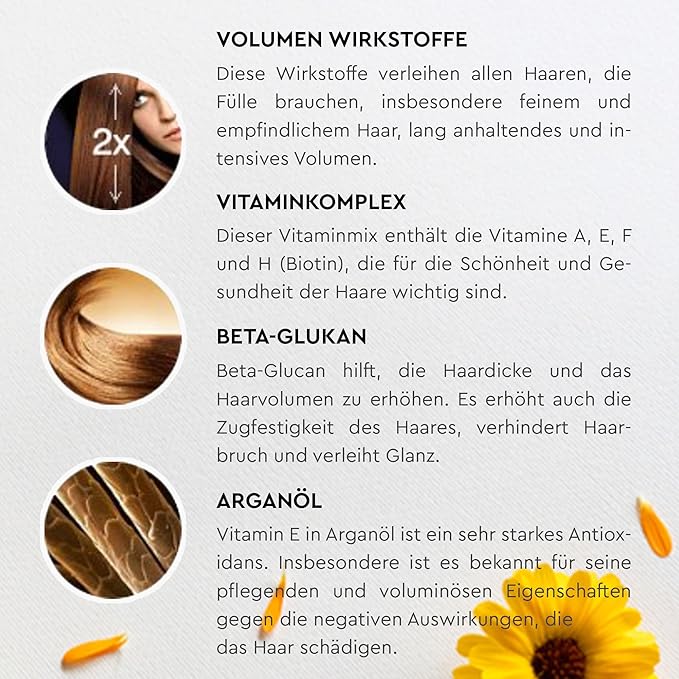 2x

VOLUMEN WIRKSTOFFE
Diese Wirkstoffe verleihen allen Haaren, die Fülle brauchen, insbesondere feinem und empfindlichem Haar, lang anhaltendes und intensives Volumen.

VITAMINKOMPLEX
Dieser Vitaminmix enthält die Vitamine A, E, F und H (Biotin), die für die Schönheit und Gesundheit der Haare wichtig sind.

BETA-GLUKAN
Beta-Glucan hilft, die Haardicke und das Haarvolumen zu erhöhen. Es erhöht auch die Zugfestigkeit des Haares, verhindert Haarbruch und verleiht Glanz.

ARGANÖL
Vitamin E in Arganöl ist ein sehr starkes Antioxidans. Insbesondere ist es bekannt für seine pflegenden und voluminösen Eigenschaften gegen die negativen Auswirkungen, die das Haar schädigen.